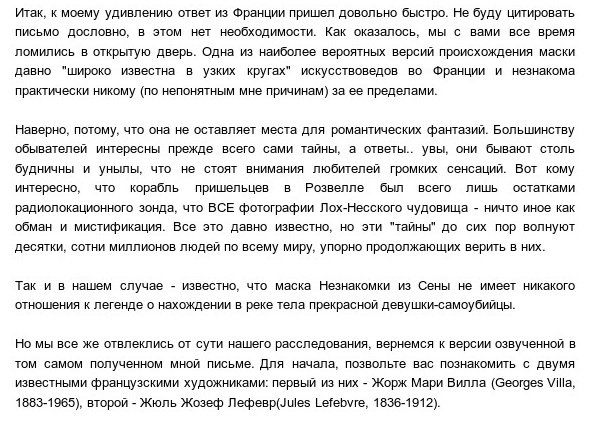 Итак, к моему удивлению ответ из Франции пришел довольно быстро. Не буду цитировать письмо дословно, в этом нет необходимости. Как оказалось, мы с вами все время ломились в открытую дверь. Одна из наиболее вероятных версий происхождения маски давно "широко известна в узких кругах" искусствоведов во Франции и незнакома практически никому (по непонятным мне причинам) за ее пределами.

Наверно, потому, что она не оставляет места для романтических фантазий. Большинству обывателей интересны прежде всего сами тайны, а ответы.. увы, они бывают столь будничны и унылы, что не стоят внимания любителей громких сенсаций. Вот кому интересно, что корабль пришельцев в Розвелле был всего лишь остатками радиолокационного зонда, что ВСЕ фотографии Лох-Несского чудовища - ничто иное как обман и мистификация. Все это давно известно, но эти "тайны" до сих пор волнуют десятки, сотни миллионов людей по всему миру, упорно продолжающих верить в них.

Так и в нашем случае - известно, что маска Незнакомки из Сены не имеет никакого отношения к легенде о нахождении в реке тела прекрасной девушки-самоубийцы.

Но мы все же отвлеклись от сути нашего расследования, вернемся к версии озвученной в том самом полученном мной письме. Для начала, позвольте вас познакомить с двумя известными французскими художниками: первый из них - Жорж Мари Вилла (Georges Villa, 1883-1965), второй - Жюль Жозеф Лефевр(Jules Lefebvre, 1836-1912).